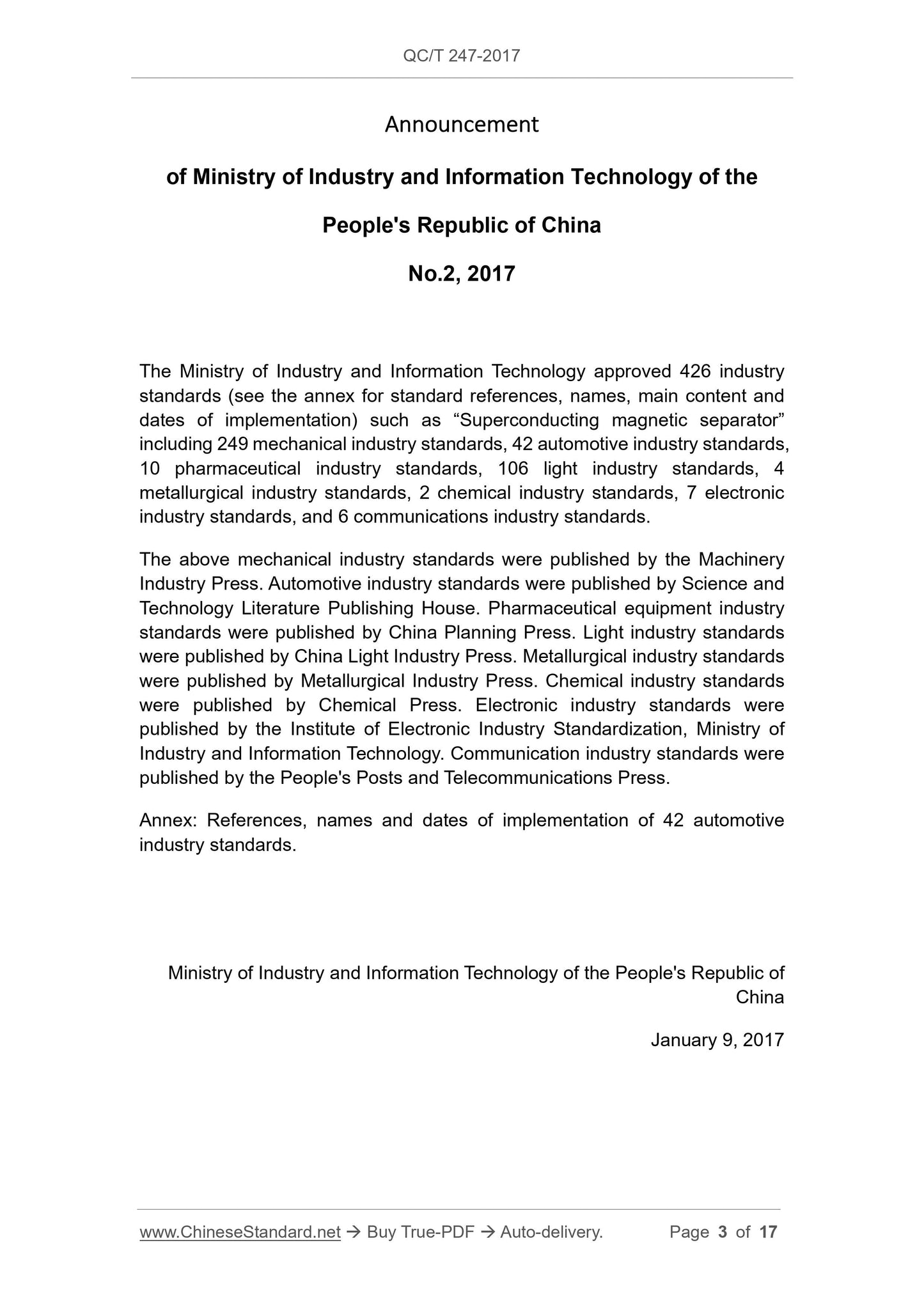 QC/T 247-2017

Announcement

of Ministry of Industry and Information Technology of the People's Republic of China

No.2, 2017

The Ministry of Industry and Information Technology approved 426 industry standards (see the annex for standard references, names, main content and dates of implementation) such as “Superconducting magnetic separator” including 249 mechanical industry standards, 42 automotive industry standards, 10 pharmaceutical industry standards, 106 light industry standards, 4 metallurgical industry standards, 2 chemical industry standards, 7 electronic industry standards, and 6 communications industry standards.

The above mechanical industry standards were published by the Machinery Industry Press. Automotive industry standards were published by Science and Technology Literature Publishing House. Pharmaceutical equipment industry standards were published by China Planning Press. Light industry standards were published by China Light Industry Press. Metallurgical industry standards were published by Metallurgical Industry Press. Chemical industry standards were published by Chemical Press. Electronic industry standards were published by the Institute of Electronic Industry Standardization, Ministry of Industry and Information Technology. Communication industry standards were published by the People's Posts and Telecommunications Press.

Annex: References, names and dates of implementation of 42 automotive industry standards.

Ministry of Industry and Information Technology of the People's Republic of China

January 9, 2017

www.ChineseStandard.net → Buy True-PDF → Auto-delivery. Page 3 of 17